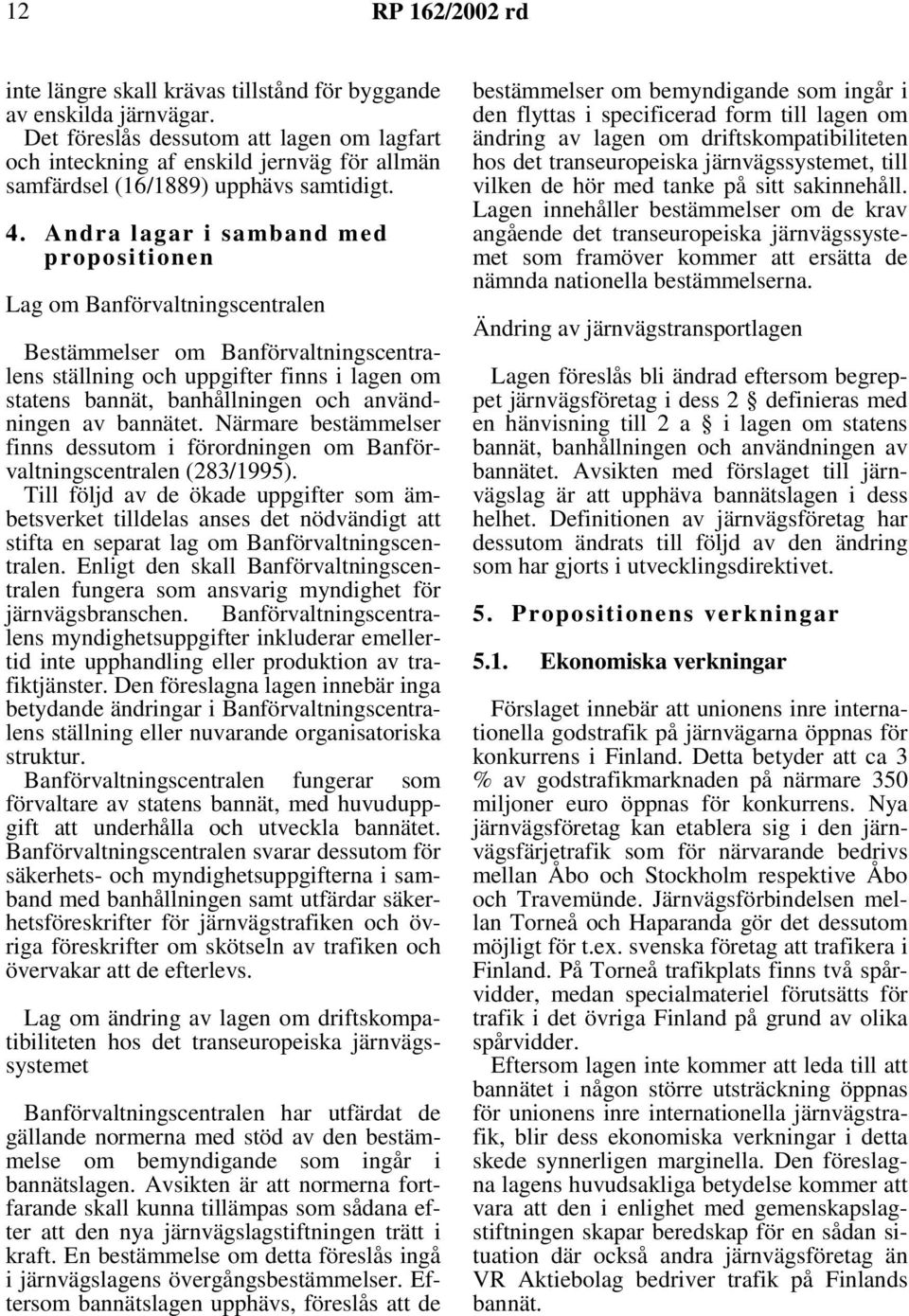 12 RP 162/2002 rd

inte längre skall krävas tillstånd för byggande av enskilda järnvägar.

Det föreslås dessutom att lagen om lagfart och inteckning af enskild jernväg för allmän samfärdsel (16/1889) upphävs samtidigt.

4. Andra lagar i samband med propositionen

Lag om Banförvaltningscentralen

Bestämmelser om Banförvaltningscentralens ställning och uppgifter finns i lagen om statens bannät, banhållningen och användningen av bannätet. Närmare bestämmelser finns dessutom i förordningen om Banförvaltningscentralen (283/1995).

Till följd av de ökade uppgifter som ämbetsverket tilldelas anses det nödvändigt att stifta en separat lag om Banförvaltningscentralen. Enligt den skall Banförvaltningscentralen fungera som ansvarig myndighet för järnvägsbranschen. Banförvaltningscentralens myndighetsuppgifter inkluderar emellertid inte upphandling eller produktion av trafiktjänster. Den föreslagna lagen innebär inga betydande ändringar i Banförvaltningscentralens ställning eller nuvarande organisatoriska struktur.

Banförvaltningscentralen fungerar som förvaltare av statens bannät, med huvuduppgift att underhålla och utveckla bannätet. Banförvaltningscentralen svarar dessutom för säkerhets- och myndighetsuppgifterna i samband med banhållningen samt utfärdar säkerhetsföreskrifter för järnvägstrafiken och övriga föreskrifter om skötseln av trafiken och övervakar att de efterlevs.

Lag om ändring av lagen om driftskompatibiliteten hos det transeuropeiska järnvägssystemet

Banförvaltningscentralen har utfärdat de gällande normerna med stöd av den bestämmelse om bemyndigande som ingår i bannätslagen. Avsikten är att normerna fortfarande skall kunna tillämpas som sådana efter att den nya järnvägslagstiftningen trätt i kraft. En bestämmelse om detta föreslås ingå i järnvägslagens övergångsbestämmelser. Eftersom bannätslagen upphävs, föreslås att de bestämmelser om bemyndigande som ingår i den flyttas i specificerad form till lagen om ändring av lagen om driftskompatibiliteten hos det transeuropeiska järnvägssystemet, till vilken de hör med tanke på sitt sakinnehåll. Lagen innehåller bestämmelser om de krav angående det transeuropeiska järnvägssystemet som framöver kommer att ersätta de nämnda nationella bestämmelserna.

Ändring av järnvägstransportlagen

Lagen föreslås bli ändrad eftersom begreppet järnvägsföretag i dess 2 § definieras med en hänvisning till 2 a § i lagen om statens bannät, banhållningen och användningen av bannätet. Avsikten med förslaget till järnvägslag är att upphäva bannätslagen i dess helhet. Definitionen av järnvägsföretag har dessutom ändrats till följd av den ändring som har gjorts i utvecklingsdirektivet.

5. Propositionens verkningar

5.1. Ekonomiska verkningar

Förslaget innebär att unionens inre internationella godstrafik på järnvägarna öppnas för konkurrens i Finland. Detta betyder att ca 3 % av godstrafikmarknaden på närmare 350 miljoner euro öppnas för konkurrens. Nya järnvägsföretag kan etablera sig i den järnvägsfärjetrafik som för närvarande bedrivs mellan Åbo och Stockholm respektive Åbo och Travemünde. Järnvägsförbindelsen mellan Torneå och Haparanda gör det dessutom möjligt för t.ex. svenska företag att trafikera i Finland. På Torneå trafikplats finns två spårvidder, medan specialmateriel förutsätts för trafik i det övriga Finland på grund av olika spårvidder.

Eftersom lagen inte kommer att leda till att bannätet i någon större utsträckning öppnas för unionens inre internationella järnvägstrafik, blir dess ekonomiska verkningar i detta skede synnerligen marginella. Den föreslagna lagens huvudsakliga betydelse kommer att vara att den i enlighet med gemenskapslagstiftningen skapar beredskap för en sådan situation där också andra järnvägsföretag än VR Aktiebolag bedriver trafik på Finlands bannät.